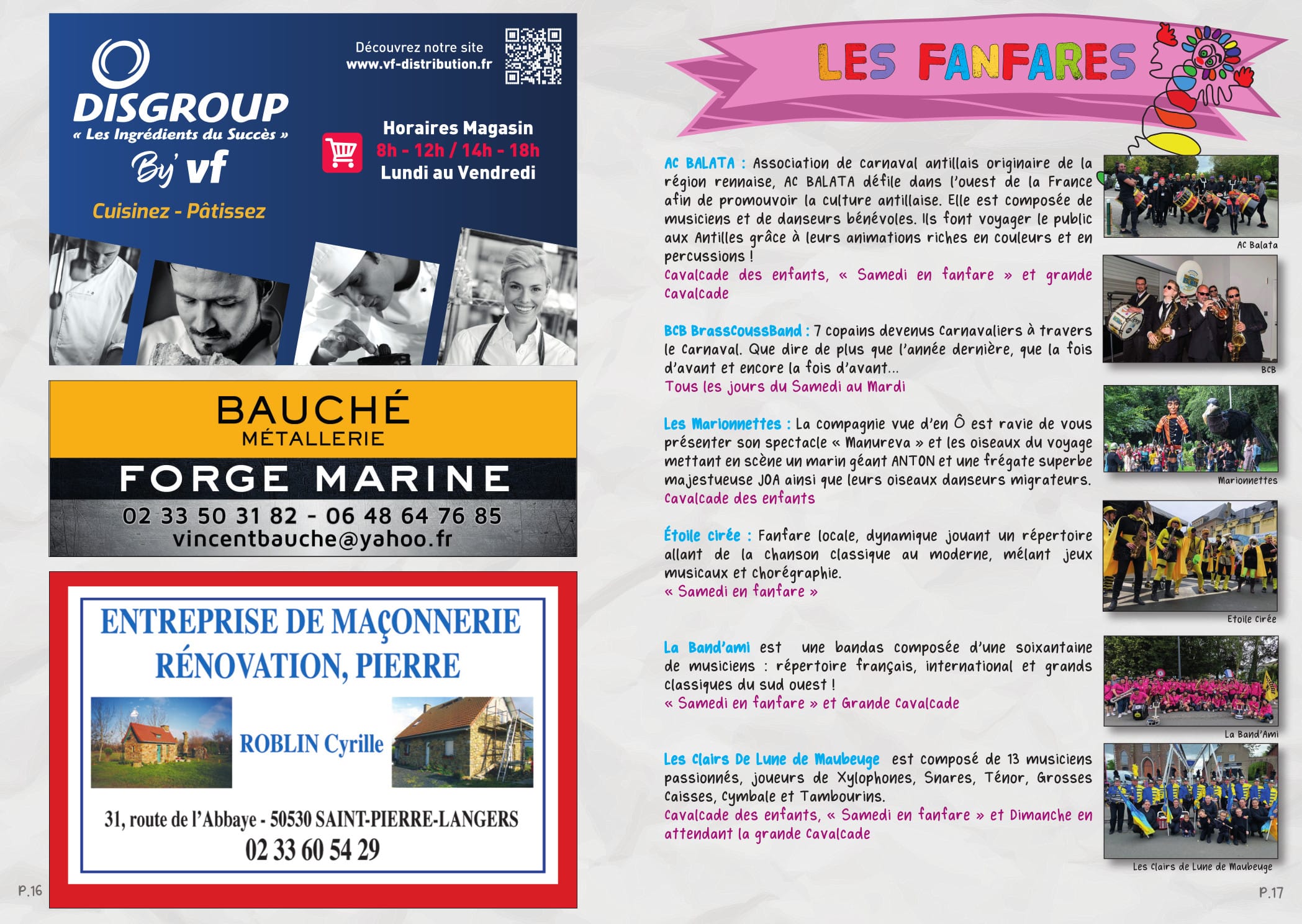 DISGROUP
« Les Ingrédients du Succès »
By' vf
Cuisinez - Pâtissez

Découvrez notre site
www.vf-distribution.fr

Horaires Magasin
8h - 12h / 14h - 18h
Lundi au Vendredi

BAUCHÉ
MÉTALLERIE
FORGE MARINE
02 33 50 31 82 - 06 48 64 76 85
vincentbauche@yahoo.fr

ENTREPRISE DE MAÇONNERIE
RÉNOVATION, PIERRE
ROBLIN Cyrille
31, route de l'Abbaye - 50530 SAINT-PIERRE-LANGERS
02 33 60 54 29

P.16

LES FANFARES

AC BALATA : Association de carnaval antillais originaire de la région rennaise, AC BALATA défile dans l'ouest de la France afin de promouvoir la culture antillaise. Elle est composée de musiciens et de danseurs bénévoles. Ils font voyager le public aux Antilles grâce à leurs animations riches en couleurs et en percussions !
Cavalcade des enfants, « Samedi en fanfare » et grande Cavalcade

AC Balata

BCB BrassCoussBand : 7 copains devenus Carnavaliers à travers le Carnaval. Que dire de plus que l'année dernière, que la fois d'avant et encore la fois d'avant...
Tous les jours du Samedi au Mardi

BCB

Les Marionnettes : La compagnie vue d'en Ô est ravie de vous présenter son spectacle « Manureva » et les oiseaux du voyage mettant en scène un marin géant ANTON et une frégate superbe majestueuse JOA ainsi que leurs oiseaux danseurs migrateurs.
Cavalcade des enfants

Marionnettes

Étoile cirée : Fanfare locale, dynamique jouant un répertoire allant de la chanson classique au moderne, mélant jeux musicaux et chorégraphie.
« Samedi en fanfare »

Etoile Cirée

La Band'ami est une bandas composée d'une soixantaine de musiciens : répertoire français, international et grands classiques du sud ouest !
« Samedi en fanfare » et Grande Cavalcade

La Band'Ami

Les Clairs De Lune de Maubeuge est composé de 13 musiciens passionnés, joueurs de Xylophones, Snares, Ténor, Grosses Caisses, Cymbale et Tambourins.
Cavalcade des enfants, « Samedi en fanfare » et Dimanche en attendant la grande Cavalcade

Les Clairs de Lune de Maubeuge

P.17